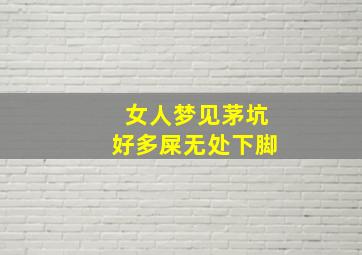 女人梦见茅坑
好多屎无处下脚